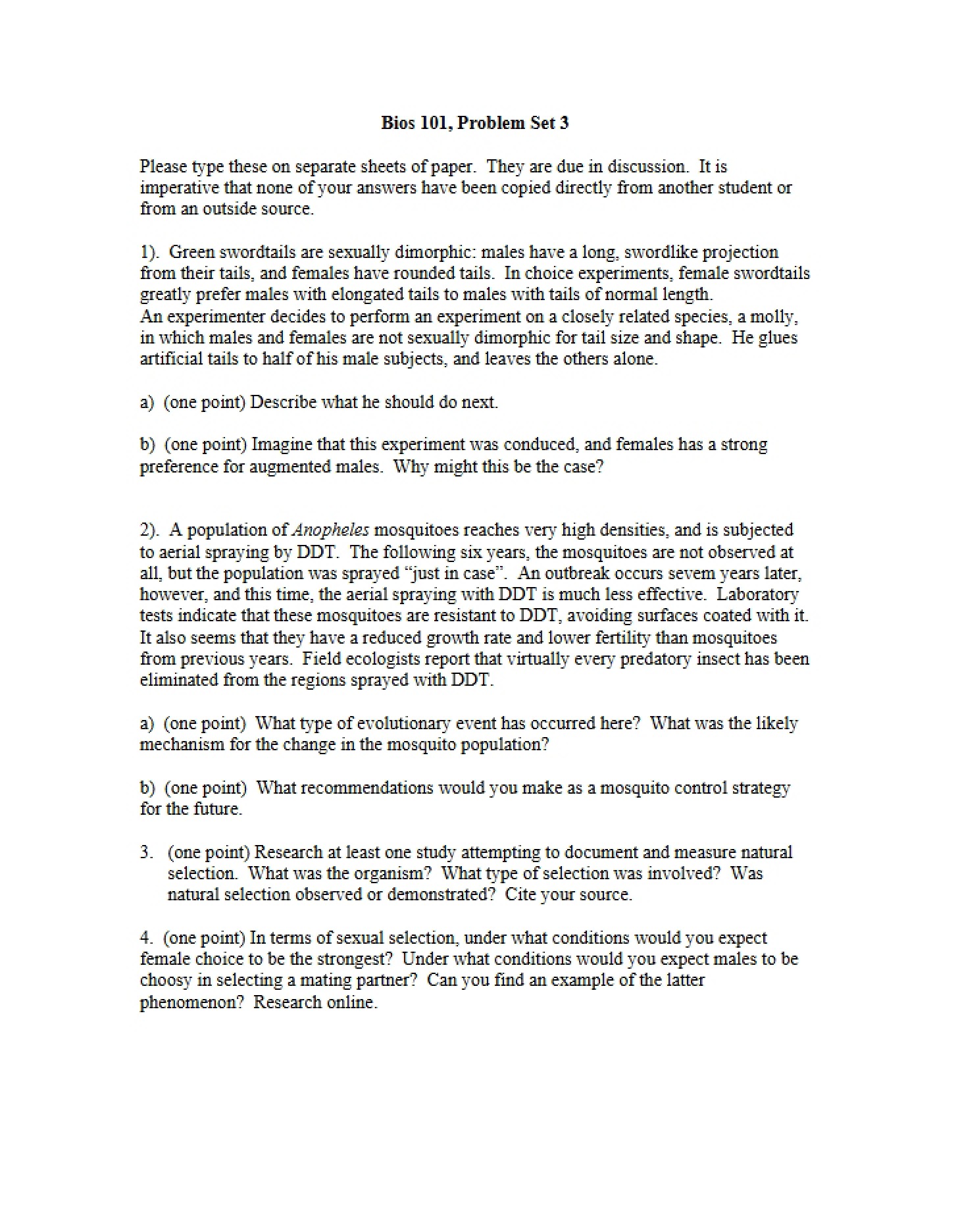 Bios 101, Problem Set 3

Please type these on separate sheets of paper. They are due in discussion. It is imperative that none of your answers have been copied directly from another student or from an outside source.

1). Green swordtails are sexually dimorphic: males have a long, swordlike projection from their tails, and females have rounded tails. In choice experiments, female swordtails greatly prefer males with elongated tails to males with tails of normal length.
An experimenter decides to perform an experiment on a closely related species, a molly, in which males and females are not sexually dimorphic for tail size and shape. He glues artificial tails to half of his male subjects, and leaves the others alone.

a) (one point) Describe what he should do next.

b) (one point) Imagine that this experiment was conduced, and females has a strong preference for augmented males. Why might this be the case?

2). A population of Anopheles mosquitoes reaches very high densities, and is subjected to aerial spraying by DDT. The following six years, the mosquitoes are not observed at all, but the population was sprayed "just in case". An outbreak occurs sevem years later, however, and this time, the aerial spraying with DDT is much less effective. Laboratory tests indicate that these mosquitoes are resistant to DDT, avoiding surfaces coated with it. It also seems that they have a reduced growth rate and lower fertility than mosquitoes from previous years. Field ecologists report that virtually every predatory insect has been eliminated from the regions sprayed with DDT.

a) (one point) What type of evolutionary event has occurred here? What was the likely mechanism for the change in the mosquito population?

b) (one point) What recommendations would you make as a mosquito control strategy for the future.

3. (one point) Research at least one study attempting to document and measure natural selection. What was the organism? What type of selection was involved? Was natural selection observed or demonstrated? Cite your source.

4. (one point) In terms of sexual selection, under what conditions would you expect female choice to be the strongest? Under what conditions would you expect males to be choosy in selecting a mating partner? Can you find an example of the latter phenomenon? Research online.